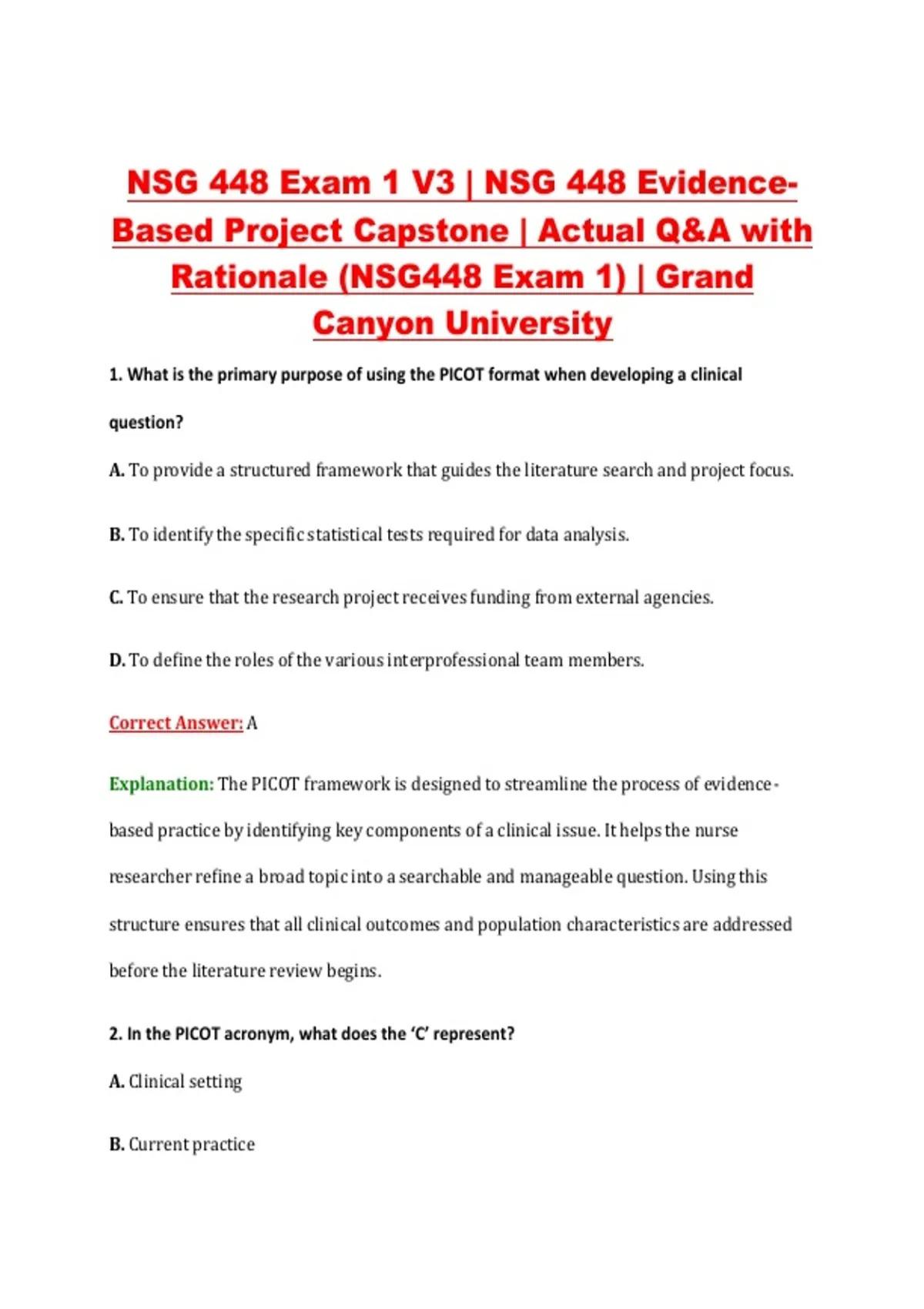 NSG 448 Exam 1 V3 | NSG 448 Evidence-Based Project Capstone | Actual Q&A with Rationale (NSG448 Exam 1) | Grand Canyon University

1. What is the primary purpose of using the PICOT format when developing a clinical question?

A. To provide a structured framework that guides the literature search and project focus.

B. To identify the specific statistical tests required for data analysis.

C. To ensure that the research project receives funding from external agencies.

D. To define the roles of the various interprofessional team members.

Correct Answer: A

Explanation: The PICOT framework is designed to streamline the process of evidence-based practice by identifying key components of a clinical issue. It helps the nurse researcher refine a broad topic into a searchable and manageable question. Using this structure ensures that all clinical outcomes and population characteristics are addressed before the literature review begins.

2. In the PICOT acronym, what does the 'C' represent?

A. Clinical setting

B. Current practice